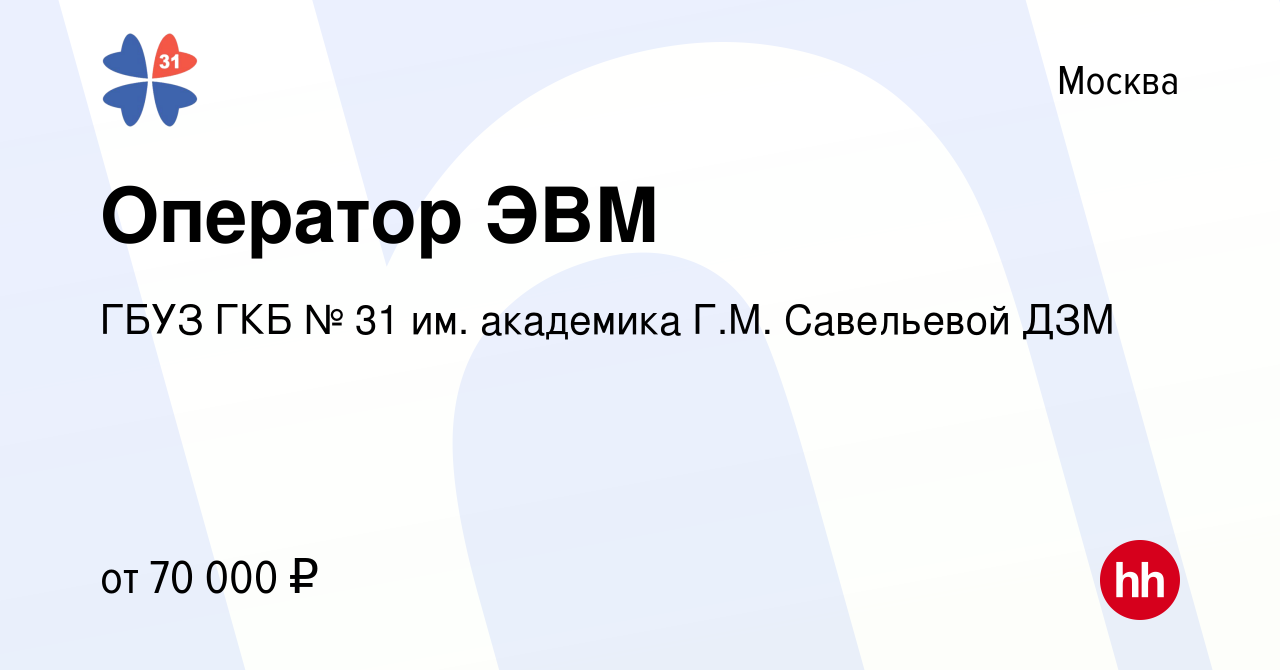 31

Москва

Оператор ЭВМ

ГБУЗ ГКБ № 31 им. академика Г.М. Савельевой ДЗМ

от 70 000 ₽

hh